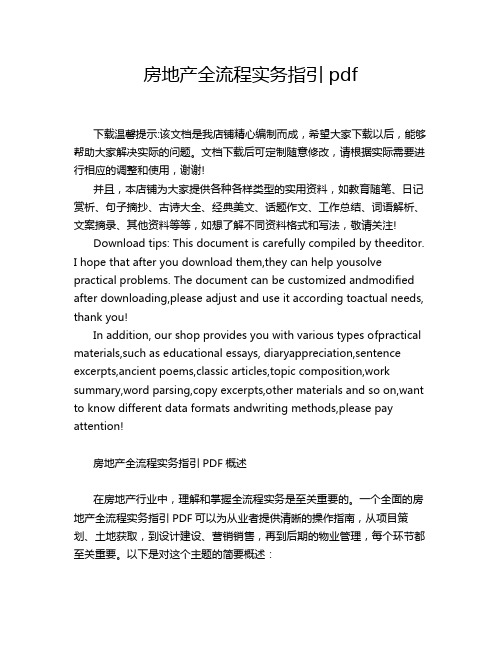 房地产全流程实务指引 pdf

下载温馨提示:该文档是我店铺精心编制而成，希望大家下载以后，能够帮助大家解决实际的问题。文档下载后可定制随意修改，请根据实际需要进行相应的调整和使用，谢谢!

并且，本店铺为大家提供各种各样类型的实用资料，如教育随笔、日记赏析、句子摘抄、古诗大全、经典美文、话题作文、工作总结、词语解析、文案摘录、其他资料等等，如想了解不同资料格式和写法，敬请关注!

Download tips: This document is carefully compiled by theeditor. I hope that after you download them,they can help yousolve practical problems. The document can be customized andmodified after downloading,please adjust and use it according toactual needs, thank you!

In addition, our shop provides you with various types ofpractical materials,such as educational essays, diaryappreciation,sentence excerpts,ancient poems,classic articles,topic composition,work summary,word parsing,copy excerpts,other materials and so on,want to know different data formats andwriting methods,please pay attention!

房地产全流程实务指引 PDF 概述

在房地产行业中，理解和掌握全流程实务是至关重要的。一个全面的房地产全流程实务指引 PDF 可以为从业者提供清晰的操作指南，从项目策划、土地获取，到设计建设、营销销售，再到后期的物业管理，每个环节都至关重要。以下是对这个主题的简要概述：